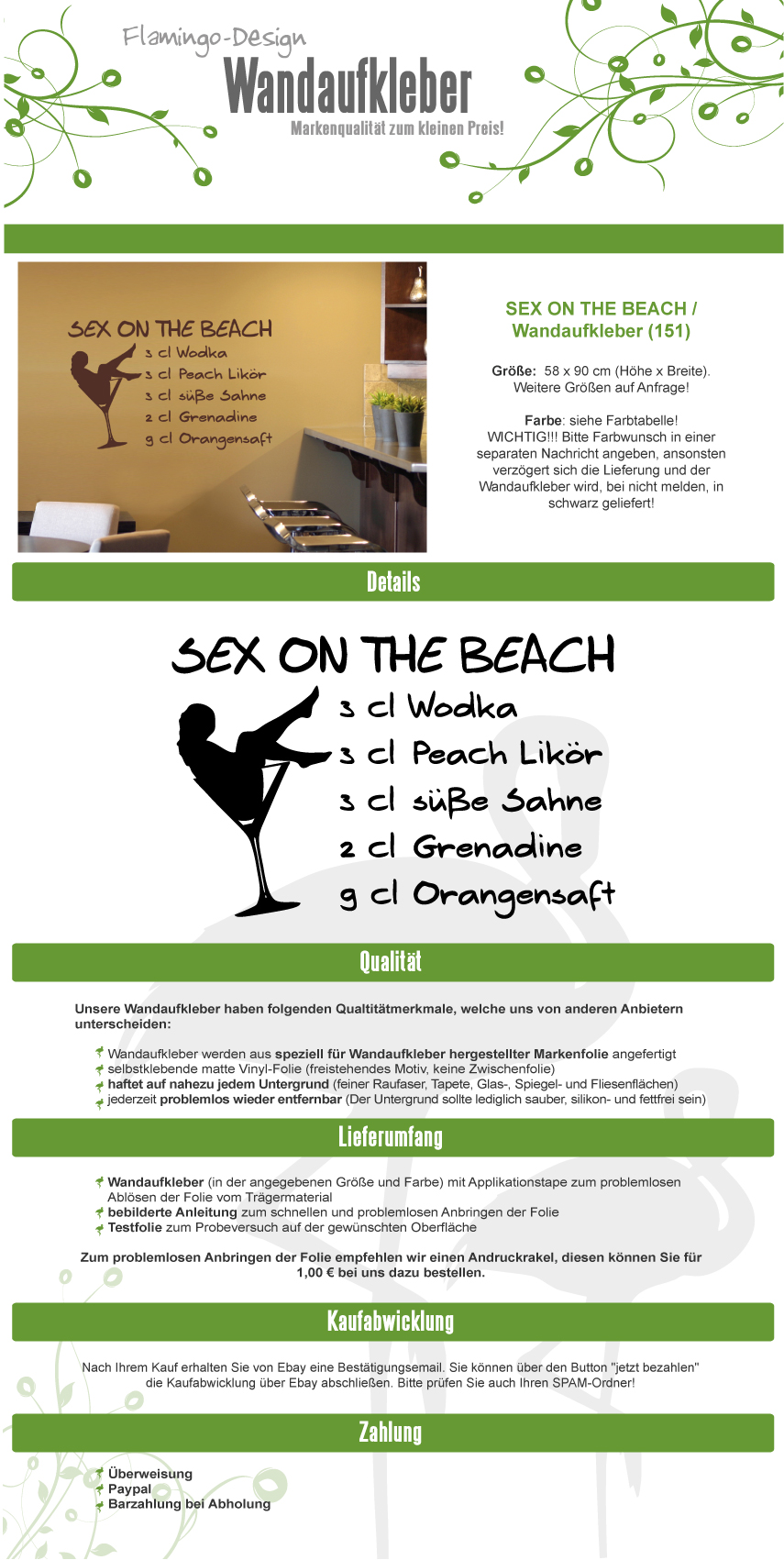 Flamingo-Design
Wandaufkleber
Markenqualität zum kleinen Preis!

SEX ON THE BEACH
3 cl Wodka
3 cl Peach Likör
3 cl süße Sahne
2 cl Grenadine
9 cl Orangensaft

SEX ON THE BEACH / Wandaufkleber (151)

Größe: 58 x 90 cm (Höhe x Breite). Weitere Größen auf Anfrage!

Farbe: siehe Farbtabelle! WICHTIG!!! Bitte Farbwunsch in einer separaten Nachricht angeben, ansonsten verzögert sich die Lieferung und der Wandaufkleber wird, bei nicht melden, in schwarz geliefert!

Details

SEX ON THE BEACH
3 cl Wodka
3 cl Peach Likör
3 cl süße Sahne
2 cl Grenadine
9 cl Orangensaft

Qualität

Unsere Wandaufkleber haben folgenden Qualtitätmerkmale, welche uns von anderen Anbietern unterscheiden:

Wandaufkleber werden aus speziell für Wandaufkleber hergestellter Markenfolie angefertigt
selbstklebende matte Vinyl-Folie (freistehendes Motiv, keine Zwischenfolie)
haftet auf nahezu jedem Untergrund (feiner Raufaser, Tapete, Glas-, Spiegel- und Fliesenflächen)
jederzeit problemlos wieder entfernbar (Der Untergrund sollte lediglich sauber, silikon- und fettfrei sein)

Lieferumfang

Wandaufkleber (in der angegebenen Größe und Farbe) mit Applikationstape zum problemlosen Ablösen der Folie vom Trägermaterial
bebilderte Anleitung zum schnellen und problemlosen Anbringen der Folie
Testfolie zum Probeversuch auf der gewünschten Oberfläche

Zum problemlosen Anbringen der Folie empfehlen wir einen Andruckrakel, diesen können Sie für 1,00 € bei uns dazu bestellen.

Kaufabwicklung

Nach Ihrem Kauf erhalten Sie von Ebay eine Bestätigungsemail. Sie können über den Button "jetzt bezahlen" die Kaufabwicklung über Ebay abschließen. Bitte prüfen Sie auch Ihren SPAM-Ordner!

Zahlung

Überweisung
Paypal
Barzahlung bei Abholung